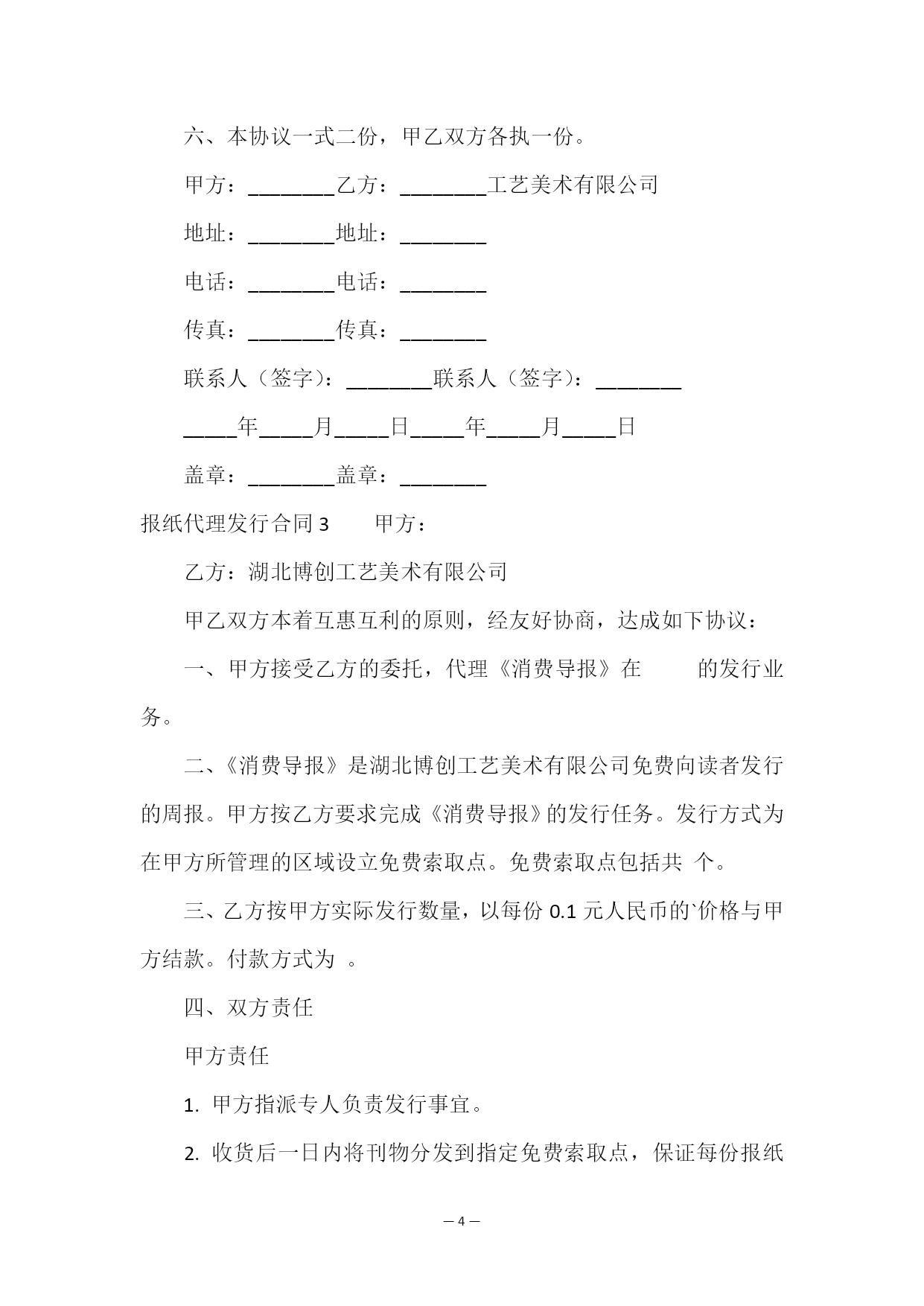 六、本协议一式二份，甲乙双方各执一份。

甲方：________乙方：________工艺美术有限公司

地址：________地址：________

电话：________电话：________

传真：________传真：________

联系人（签字）：________联系人（签字）：________

_____年_____月_____日_____年_____月_____日

盖章：________盖章：________

报纸代理发行合同 3　　甲方：

乙方：湖北博创工艺美术有限公司

甲乙双方本着互惠互利的原则，经友好协商，达成如下协议：

一、甲方接受乙方的委托，代理《消费导报》在　　的发行业务。

二、《消费导报》是湖北博创工艺美术有限公司免费向读者发行的周报。甲方按乙方要求完成《消费导报》的发行任务。发行方式为在甲方所管理的区域设立免费索取点。免费索取点包括共 个。

三、乙方按甲方实际发行数量，以每份 0.1 元人民币的`价格与甲方结款。付款方式为 。

四、双方责任

甲方责任

1. 甲方指派专人负责发行事宜。

2. 收货后一日内将刊物分发到指定免费索取点，保证每份报纸

— 4 —